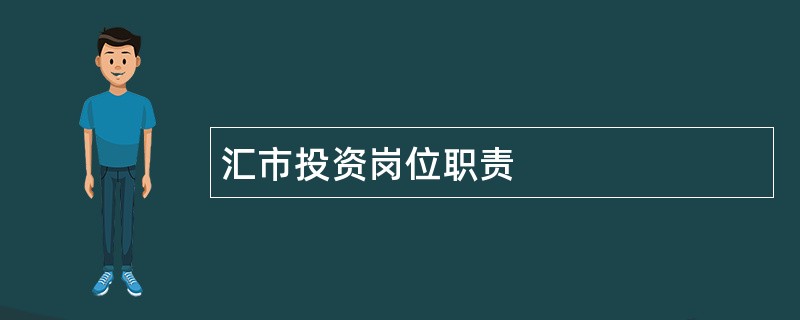 汇市投资岗位职责